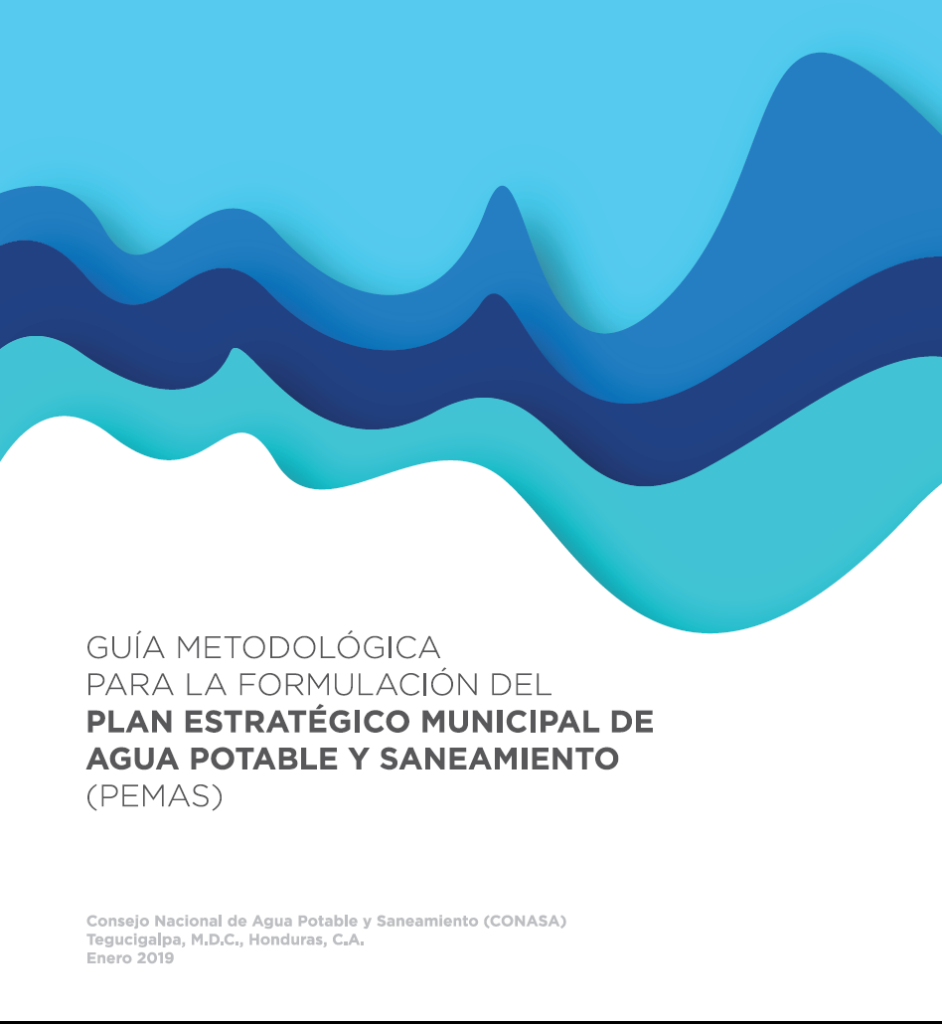 GUÍA METODOLÓGICA
PARA LA FORMULACIÓN DEL
PLAN ESTRATÉGICO MUNICIPAL DE
AGUA POTABLE Y SANEAMIENTO
(PEMAS)

Consejo Nacional de Agua Potable y Saneamiento (CONASA)
Tegucigalpa, M.D.C., Honduras, C.A.
Enero 2019